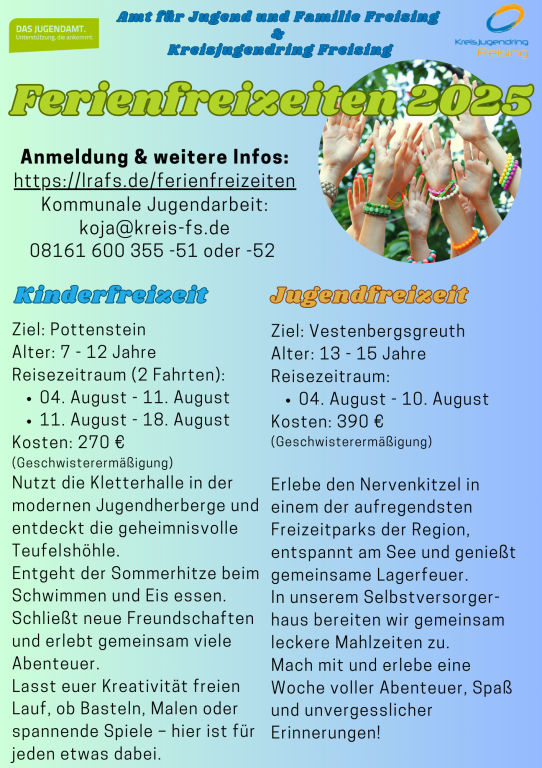 DAS JUGENDAMT.
Unterstützung, die ankommt.

Amt für Jugend und Familie Freising
&
Kreisjugendring Freising

KreisJugendring Freising

Ferienfreizeiten 2025

Anmeldung & weitere Infos:
https://lrafs.de/ferienfreizeiten
Kommunale Jugendarbeit:
koja@kreis-fs.de
08161 600 355 -51 oder -52

Kinderfreizeit

Ziel: Pottenstein
Alter: 7 - 12 Jahre
Reisezeitraum (2 Fahrten):
• 04. August - 11. August
• 11. August - 18. August
Kosten: 270 €
(Geschwisterermäßigung)

Nutzt die Kletterhalle in der modernen Jugendherberge und entdeckt die geheimnisvolle Teufelshöhle.
Entgeht der Sommerhitze beim Schwimmen und Eis essen.
Schließt neue Freundschaften und erlebt gemeinsam viele Abenteuer.
Lasst euer Kreativität freien Lauf, ob Basteln, Malen oder spannende Spiele – hier ist für jeden etwas dabei.

Jugendfreizeit

Ziel: Vestenbergsgreuth
Alter: 13 - 15 Jahre
Reisezeitraum:
• 04. August - 10. August
Kosten: 390 €
(Geschwisterermäßigung)

Erlebe den Nervenkitzel in einem der aufregendsten Freizeitparks der Region, entspannt am See und genießt gemeinsame Lagerfeuer.
In unserem Selbstversorgerhaus bereiten wir gemeinsam leckere Mahlzeiten zu.
Mach mit und erlebe eine Woche voller Abenteuer, Spaß und unvergesslicher Erinnerungen!